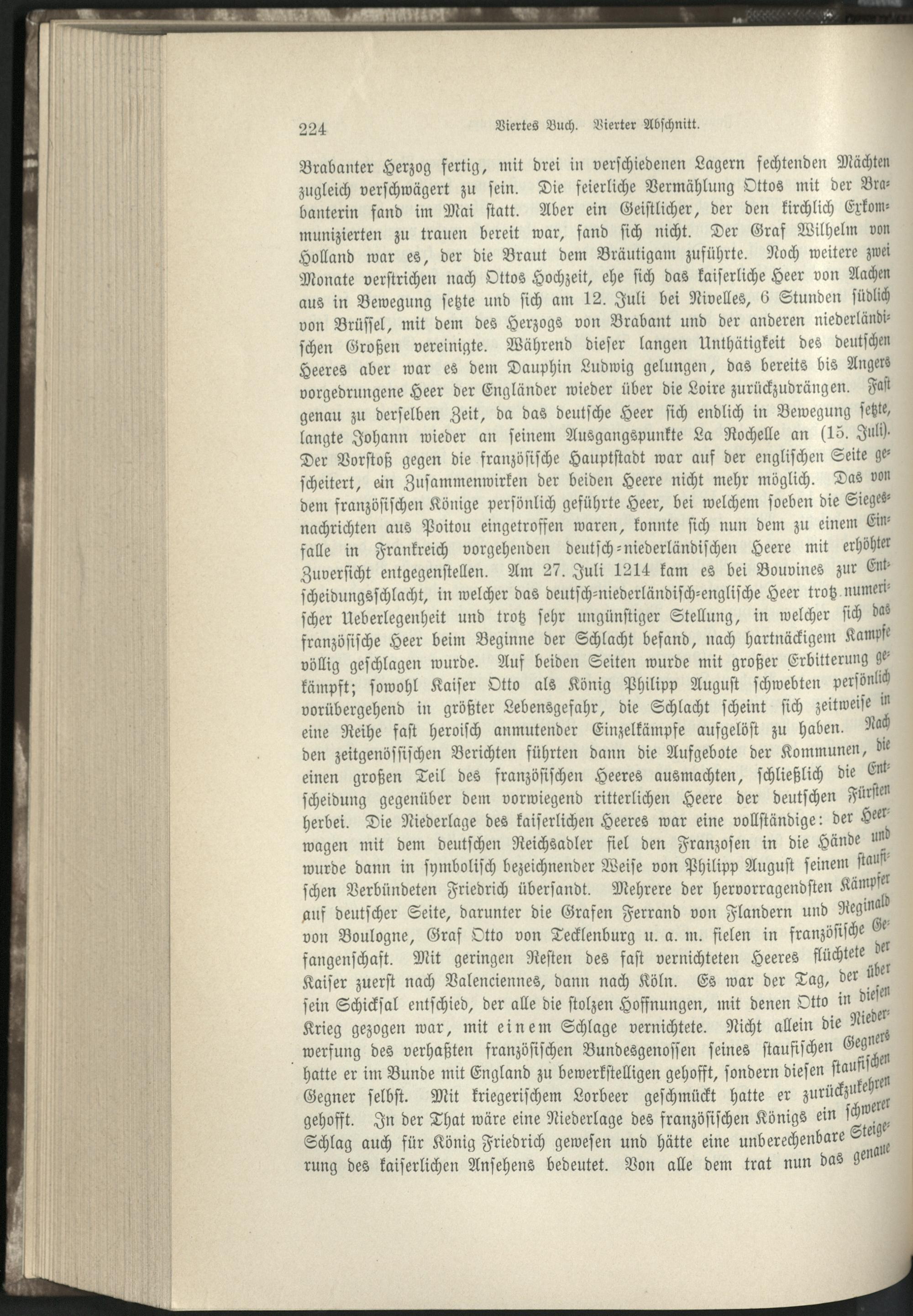 224 Viertes Buch. Vierter Abschnitt.

Brabanter Herzog fertig, mit drei in verschiedenen Lagern fechtenden Mächten zugleich verschwägert zu sein. Die feierliche Vermählung Ottos mit der Brabanterin fand im Mai statt. Aber ein Geistlicher, der den kirchlich Exkommunizierten zu trauen bereit war, fand sich nicht. Der Graf Wilhelm von Holland war es, der die Braut dem Bräutigam zuführte. Noch weitere zwei Monate verstrichen nach Ottos Hochzeit, ehe sich das kaiserliche Heer von Aachen aus in Bewegung setzte und sich am 12. Juli bei Nivelles, 6 Stunden südlich von Brüssel, mit dem des Herzogs von Brabant und der anderen niederländischen Großen vereinigte. Während dieser langen Unthätigkeit des deutschen Heeres aber war es dem Dauphin Ludwig gelungen, das bereits bis Angers vorgedrungene Heer der Engländer wieder über die Loire zurückzudrängen. Fast genau zu derselben Zeit, da das deutsche Heer sich endlich in Bewegung setzte, langte Johann wieder an seinem Ausgangspunkte La Rochelle an (15. Juli). Der Vorstoß gegen die französische Hauptstadt war auf der englischen Seite gescheitert, ein Zusammenwirken der beiden Heere nicht mehr möglich. Das von dem französischen Könige persönlich geführte Heer, bei welchem soeben die Siegesnachrichten aus Poitou eingetroffen waren, konnte sich nun dem zu einem Einfalle in Frankreich vorgehenden deutsch-niederländischen Heere mit erhöhter Zuversicht entgegenstellen. Am 27. Juli 1214 kam es bei Bouvines zur Entscheidungsschlacht, in welcher das deutsch-niederländisch-englische Heer trotz numerischer Ueberlegenheit und trotz sehr ungünstiger Stellung, in welcher sich das französische Heer beim Beginne der Schlacht befand, nach hartnäckigem Kampfe völlig geschlagen wurde. Auf beiden Seiten wurde mit großer Erbitterung gekämpft; sowohl Kaiser Otto als König Philipp August schwebten persönlich vorübergehend in größter Lebensgefahr, die Schlacht scheint sich zeitweise in eine Reihe fast heroisch anmutender Einzelkämpfe aufgelöst zu haben. Nach den zeitgenössischen Berichten führten dann die Aufgebote der Kommunen, die einen großen Teil des französischen Heeres ausmachten, schließlich die Entscheidung gegenüber dem vorwiegend ritterlichen Heere der deutschen Fürsten herbei. Die Niederlage des kaiserlichen Heeres war eine vollständige: der Heerwagen mit dem deutschen Reichsadler fiel den Franzosen in die Hände und wurde dann in symbolisch bezeichnender Weise von Philipp August seinem staufischen Verbündeten Friedrich übersandt. Mehrere der hervorragendsten Kämpfer auf deutscher Seite, darunter die Grafen Ferrand von Flandern und Reginald von Boulogne, Graf Otto von Tecklenburg u. a. m. fielen in französische Gefangenschaft. Mit geringen Resten des fast vernichteten Heeres flüchtete der Kaiser zuerst nach Valenciennes, dann nach Köln. Es war der Tag, der über sein Schicksal entschied, der alle die stolzen Hoffnungen, mit denen Otto in diesen Krieg gezogen war, mit einem Schlage vernichtete. Nicht allein die Niederwerfung des verhaßten französischen Bundesgenossen seines staufischen Gegners hatte er im Bunde mit England zu bewerkstelligen gehofft, sondern diesen staufischen Gegner selbst. Mit kriegerischem Lorbeer geschmückt hatte er zurückzukehren gehofft. In der That wäre eine Niederlage des französischen Königs ein schwerer Schlag auch für König Friedrich gewesen und hätte eine unberechenbare Steigerung des kaiserlichen Ansehens bedeutet. Von alle dem trat nun das genaue